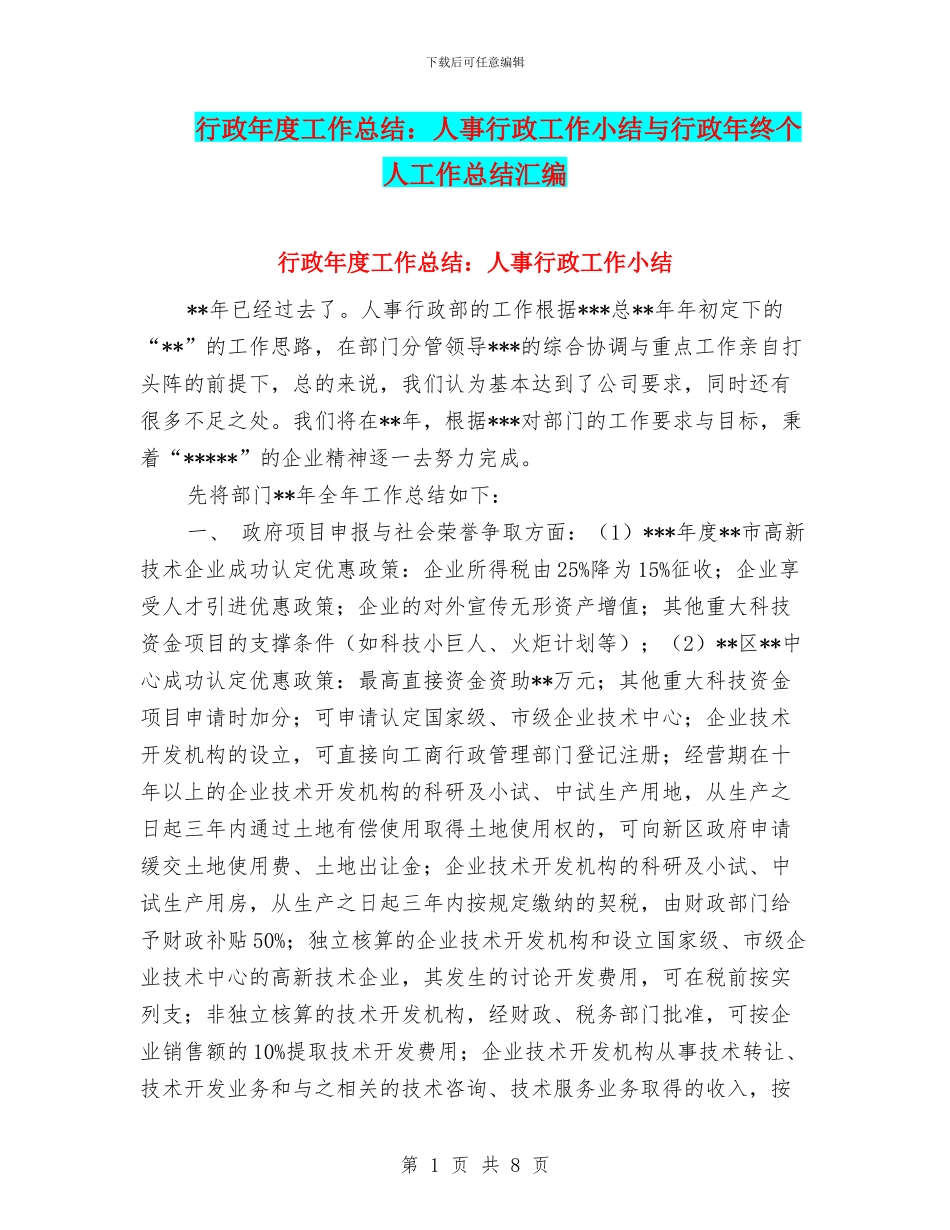 下载后可任意编辑

行政年度工作总结：人事行政工作小结与行政年终个人工作总结汇编

行政年度工作总结：人事行政工作小结

**年已经过去了。人事行政部的工作根据***总**年年初定下的“**”的工作思路，在部门分管领导***的综合协调与重点工作亲自打头阵的前提下，总的来说，我们认为基本达到了公司要求，同时还有很多不足之处。我们将在**年，根据***对部门的工作要求与目标，秉着“*****”的企业精神逐一去努力完成。

先将部门**年全年工作总结如下：

一、 政府项目申报与社会荣誉争取方面：（1）***年度**市高新技术企业成功认定优惠政策：企业所得税由25%降为15%征收；企业享受人才引进优惠政策；企业的对外宣传无形资产增值；其他重大科技资金项目的支撑条件（如科技小巨人、火炬计划等）；（2）**区**中心成功认定优惠政策：最高直接资金资助**万元；其他重大科技资金项目申请时加分；可申请认定国家级、市级企业技术中心；企业技术开发机构的设立，可直接向工商行政管理部门登记注册；经营期在十年以上的企业技术开发机构的科研及小试、中试生产用地，从生产之日起三年内通过土地有偿使用取得土地使用权的，可向新区政府申请缓交土地使用费、土地出让金；企业技术开发机构的科研及小试、中试生产用房，从生产之日起三年内按规定缴纳的契税，由财政部门给予财政补贴50%；独立核算的企业技术开发机构和设立国家级、市级企业技术中心的高新技术企业，其发生的讨论开发费用，可在税前按实列支；非独立核算的技术开发机构，经财政、税务部门批准，可按企业销售额的10%提取技术开发费用；企业技术开发机构从事技术转让、技术开发业务和与之相关的技术咨询、技术服务业务取得的收入，按

第 1 页 共 8 页